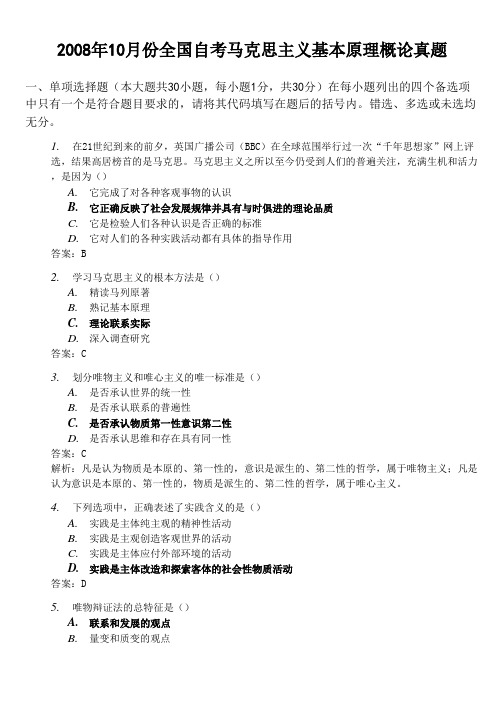 2008年10月份全国自考马克思主义基本原理概论真题

一、单项选择题（本大题共30小题，每小题1分，共30分）在每小题列出的四个备选项中只有一个是符合题目要求的，请将其代码填写在题后的括号内。错选、多选或未选均无分。

1. 在21世纪到来的前夕，英国广播公司（BBC）在全球范围举行过一次“千年思想家”网上评选，结果高居榜首的是马克思。马克思主义之所以至今仍受到人们的普遍关注，充满生机和活力，是因为（）
A. 它完成了对各种客观事物的认识
B. 它正确反映了社会发展规律并具有与时俱进的理论品质
C. 它是检验人们各种认识是否正确的标准
D. 它对人们的各种实践活动都有具体的指导作用
答案：B

2. 学习马克思主义的根本方法是（）
A. 精读马列原著
B. 熟记基本原理
C. 理论联系实际
D. 深入调查研究
答案：C

3. 划分唯物主义和唯心主义的唯一标准是（）
A. 是否承认世界的统一性
B. 是否承认联系的普遍性
C. 是否承认物质第一性意识第二性
D. 是否承认思维和存在具有同一性
答案：C
解析：凡是认为物质是本原的、第一性的，意识是派生的、第二性的哲学，属于唯物主义；凡是认为意识是本原的、第一性的，物质是派生的、第二性的哲学，属于唯心主义。

4. 下列选项中，正确表述了实践含义的是（）
A. 实践是主体纯主观的精神性活动
B. 实践是主观创造客观世界的活动
C. 实践是主体应付外部环境的活动
D. 实践是主体改造和探索客体的社会性物质活动
答案：D

5. 唯物辩证法的总特征是（）
A. 联系和发展的观点
B. 量变和质变的观点